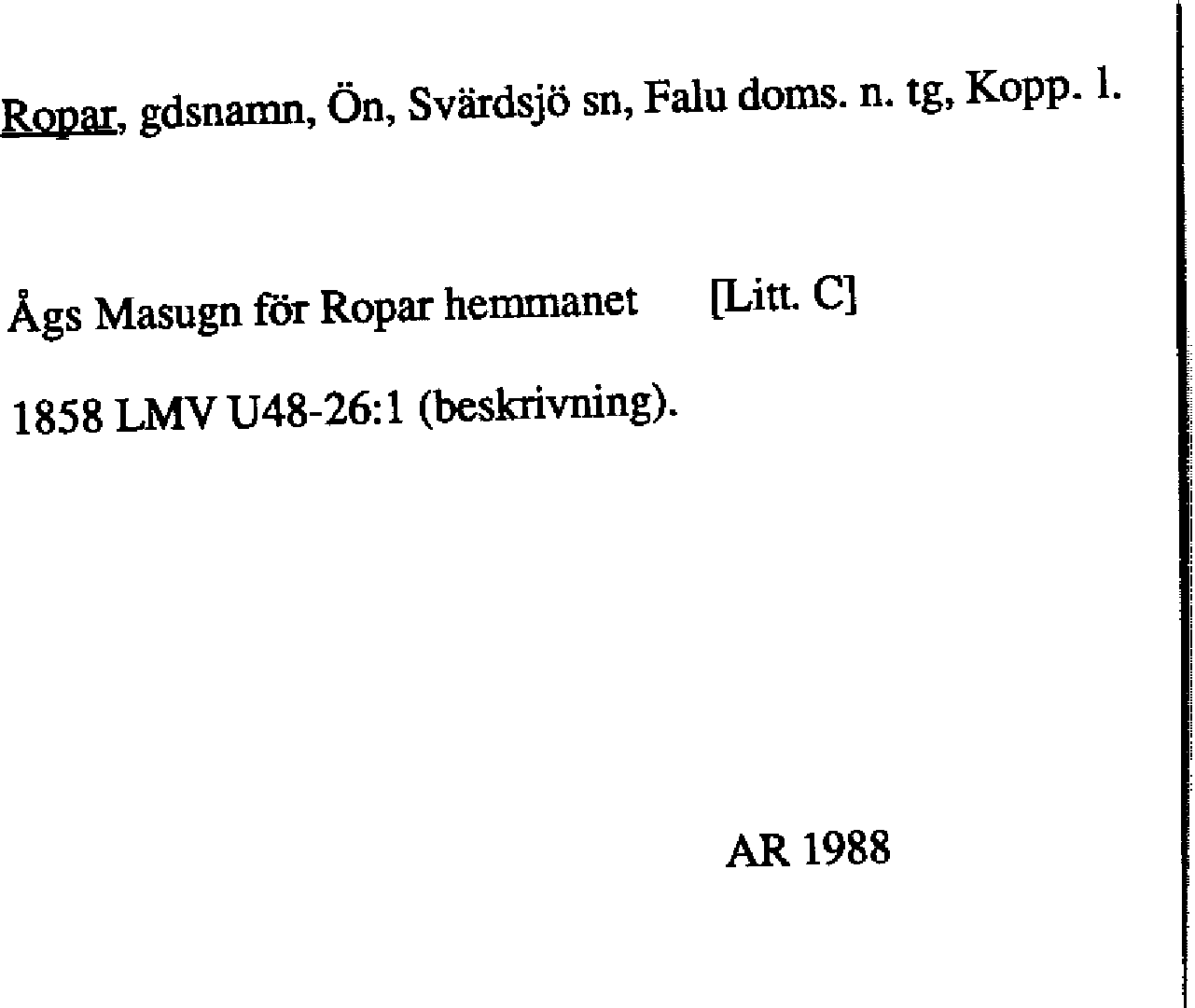 Ropar, gdsnamn, Ön, Svärdsjö sn, Falu doms. n. tg, Kopp. l.

Ågs Masugn för Ropar hemmanet [Litt. C]

1858 LMV U48-26:1 (beskrivning).

AR 1988